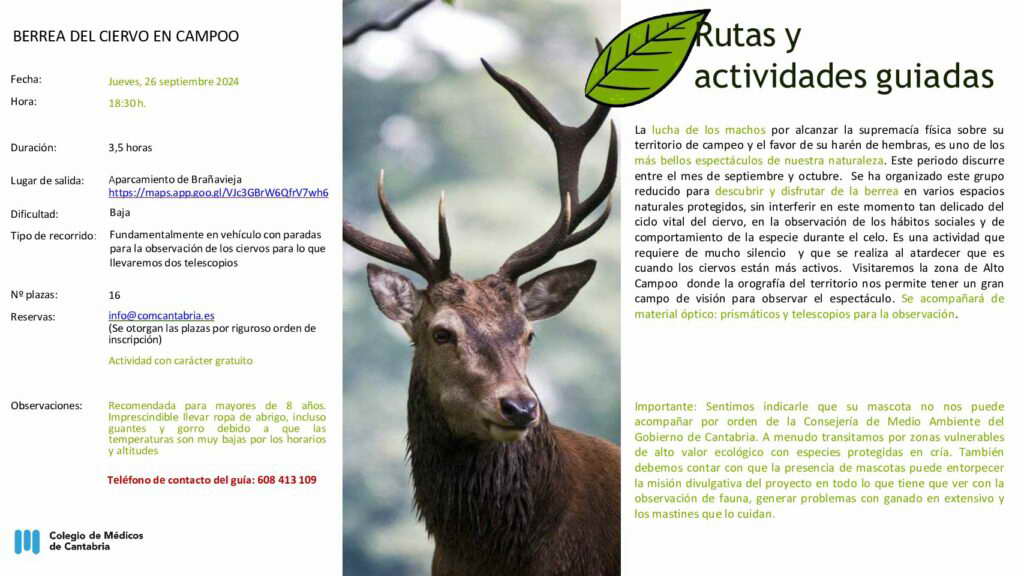 BERREA DEL CIERVO EN CAMPOO

Fecha: Jueves, 26 septiembre 2024

Hora: 18:30 h.

Duración: 3,5 horas

Lugar de salida: Aparcamiento de Brañavieja https://maps.app.goo.gl/VJc3GBrW6QfrV7wh6

Dificultad: Baja

Tipo de recorrido: Fundamentalmente en vehículo con paradas para la observación de los ciervos para lo que llevaremos dos telescopios

Nº plazas: 16

Reservas: info@comcantabria.es (Se otorgan las plazas por riguroso orden de inscripción)

Actividad con carácter gratuito

Observaciones: Recomendada para mayores de 8 años. Imprescindible llevar ropa de abrigo, incluso guantes y gorro debido a que las temperaturas son muy bajas por los horarios y altitudes

Teléfono de contacto del guía: 608 413 109

Colegio de Médicos de Cantabria

Rutas y actividades guiadas

La lucha de los machos por alcanzar la supremacía física sobre su territorio de campeo y el favor de su harén de hembras, es uno de los más bellos espectáculos de nuestra naturaleza. Este periodo discurre entre el mes de septiembre y octubre. Se ha organizado este grupo reducido para descubrir y disfrutar de la berrea en varios espacios naturales protegidos, sin interferir en este momento tan delicado del cido vital del ciervo, en la observación de los hábitos sociales y de comportamiento de la especie durante el celo. Es una actividad que requiere de mucho silencio y que se realiza al atardecer que es cuando los ciervos están más activos. Visitaremos la zona de Alto Campoo donde la orografía del territorio nos permite tener un gran campo de visión para observar el espectáculo. Se acompañará de material óptico: prismáticos y telescopios para la observación.

Importante: Sentimos indicarle que su mascota no nos puede acompañar por orden de la Consejería de Medio Ambiente del Gobierno de Cantabria. A menudo transitamos por zonas vulnerables de alto valor ecológico con especies protegidas en cría. También debemos contar con que la presencia de mascotas puede entorpecer la misión divulgativa del proyecto en todo lo que tiene que ver con la observación de fauna, generar problemas con ganado en extensivo y los mastines que lo cuidan.